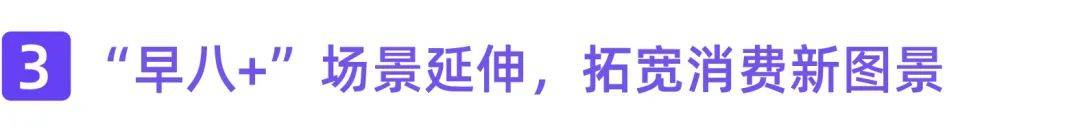 3 “早八+”场景延伸，拓宽消费新图景